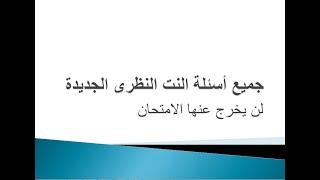 جميع أسئلة النت النظرى الجديدة

لن يخرج عنها الامتحان